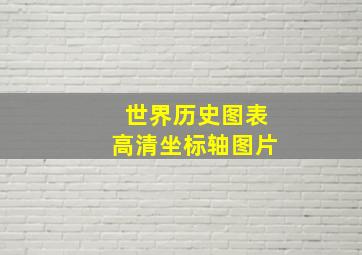 世界历史图表
高清坐标轴图片